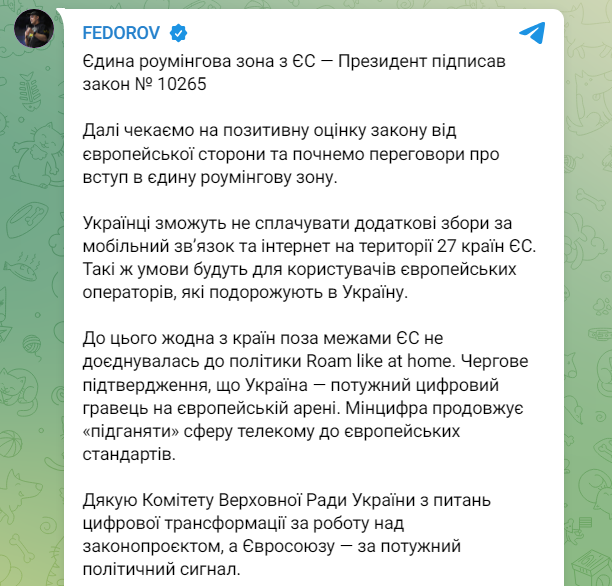 FEDOROV

Єдина роумінгова зона з ЄС — Президент підписав закон № 10265

Далі чекаємо на позитивну оцінку закону від європейської сторони та почнемо переговори про вступ в єдину роумінгову зону.

Українці зможуть не сплачувати додаткові збори за мобільний зв'язок та інтернет на території 27 країн ЄС. Такі ж умови будуть для користувачів європейських операторів, які подорожують в Україну.

До цього жодна з країн поза межами ЄС не доєднувалась до політики Roam like at home. Чергове підтвердження, що Україна — потужний цифровий гравець на європейській арені. Мінцифра продовжує «підганяти» сферу телекому до європейських стандартів.

Дякую Комітету Верховної Ради України з питань цифрової трансформації за роботу над законопроєктом, а Євросоюзу — за потужний політичний сигнал.